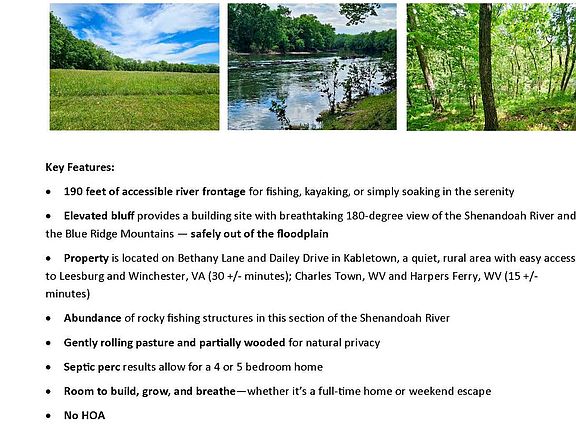 Key Features:

• 190 feet of accessible river frontage for fishing, kayaking, or simply soaking in the serenity

• Elevated bluff provides a building site with breathtaking 180-degree view of the Shenandoah River and the Blue Ridge Mountains — safely out of the floodplain

• Property is located on Bethany Lane and Dailey Drive in Kabletown, a quiet, rural area with easy access to Leesburg and Winchester, VA (30 +/- minutes); Charles Town, WV and Harpers Ferry, WV (15 +/- minutes)

• Abundance of rocky fishing structures in this section of the Shenandoah River

• Gently rolling pasture and partially wooded for natural privacy

• Septic perc results allow for a 4 or 5 bedroom home

• Room to build, grow, and breathe—whether it's a full-time home or weekend escape

• No HOA